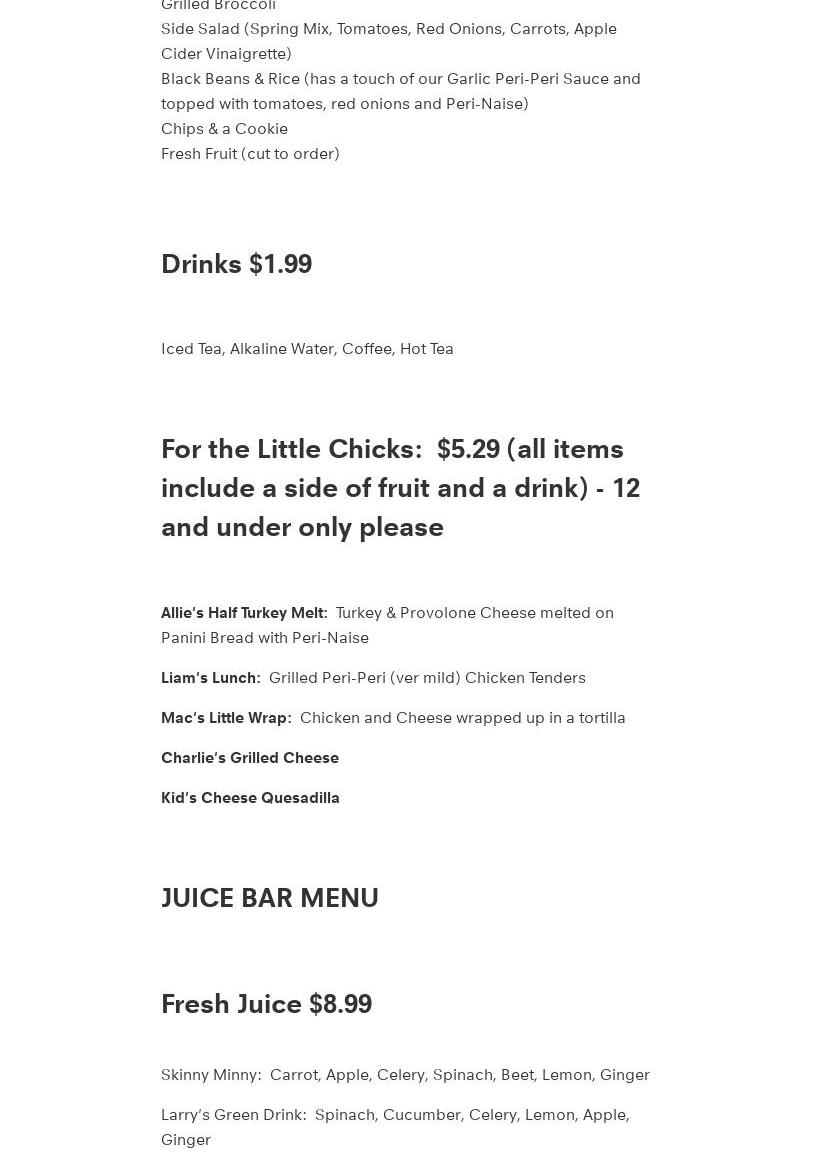 Grilled Broccoli
Side Salad (Spring Mix, Tomatoes, Red Onions, Carrots, Apple Cider Vinaigrette)
Black Beans & Rice (has a touch of our Garlic Peri-Peri Sauce and topped with tomatoes, red onions and Peri-Naise)
Chips & a Cookie
Fresh Fruit (cut to order)

Drinks $1.99

Iced Tea, Alkaline Water, Coffee, Hot Tea

For the Little Chicks: $5.29 (all items include a side of fruit and a drink) - 12 and under only please

Allie's Half Turkey Melt: Turkey & Provolone Cheese melted on Panini Bread with Peri-Naise

Liam's Lunch: Grilled Peri-Peri (ver mild) Chicken Tenders

Mac's Little Wrap: Chicken and Cheese wrapped up in a tortilla

Charlie's Grilled Cheese

Kid's Cheese Quesadilla

JUICE BAR MENU

Fresh Juice $8.99

Skinny Minny: Carrot, Apple, Celery, Spinach, Beet, Lemon, Ginger

Larry's Green Drink: Spinach, Cucumber, Celery, Lemon, Apple, Ginger